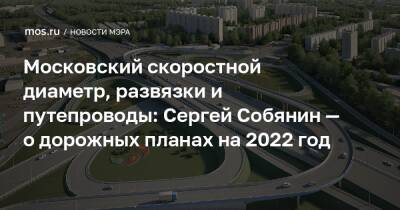 mos.ru / НОВОСТИ МЭРА

Московский скоростной диаметр, развязки и путепроводы: Сергей Собянин — о дорожных планах на 2022 год